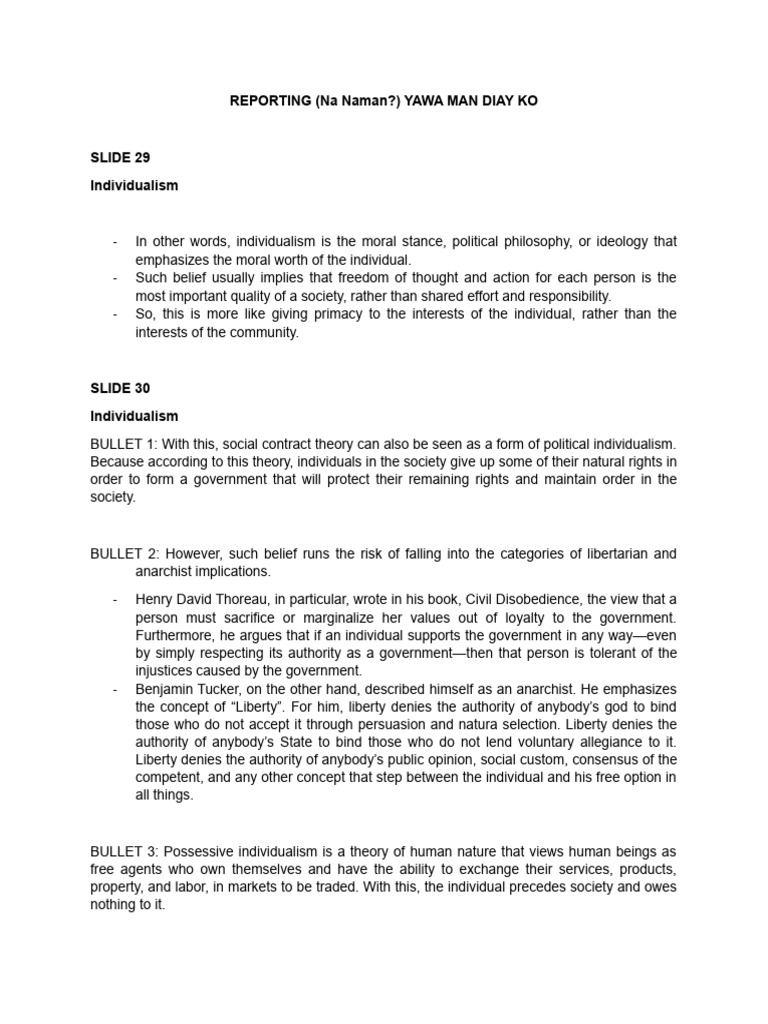 REPORTING (Na Naman?) YAWA MAN DIAY KO

SLIDE 29

Individualism

- In other words, individualism is the moral stance, political philosophy, or ideology that emphasizes the moral worth of the individual.
- Such belief usually implies that freedom of thought and action for each person is the most important quality of a society, rather than shared effort and responsibility.
- So, this is more like giving primacy to the interests of the individual, rather than the interests of the community.

SLIDE 30

Individualism

BULLET 1: With this, social contract theory can also be seen as a form of political individualism. Because according to this theory, individuals in the society give up some of their natural rights in order to form a government that will protect their remaining rights and maintain order in the society.

BULLET 2: However, such belief runs the risk of falling into the categories of libertarian and anarchist implications.

- Henry David Thoreau, in particular, wrote in his book, Civil Disobedience, the view that a person must sacrifice or marginalize her values out of loyalty to the government. Furthermore, he argues that if an individual supports the government in any way—even by simply respecting its authority as a government—then that person is tolerant of the injustices caused by the government.
- Benjamin Tucker, on the other hand, described himself as an anarchist. He emphasizes the concept of "Liberty". For him, liberty denies the authority of anybody's god to bind those who do not accept it through persuasion and natura selection. Liberty denies the authority of anybody's State to bind those who do not lend voluntary allegiance to it. Liberty denies the authority of anybody's public opinion, social custom, consensus of the competent, and any other concept that step between the individual and his free option in all things.

BULLET 3: Possessive individualism is a theory of human nature that views human beings as free agents who own themselves and have the ability to exchange their services, products, property, and labor, in markets to be traded. With this, the individual precedes society and owes nothing to it.